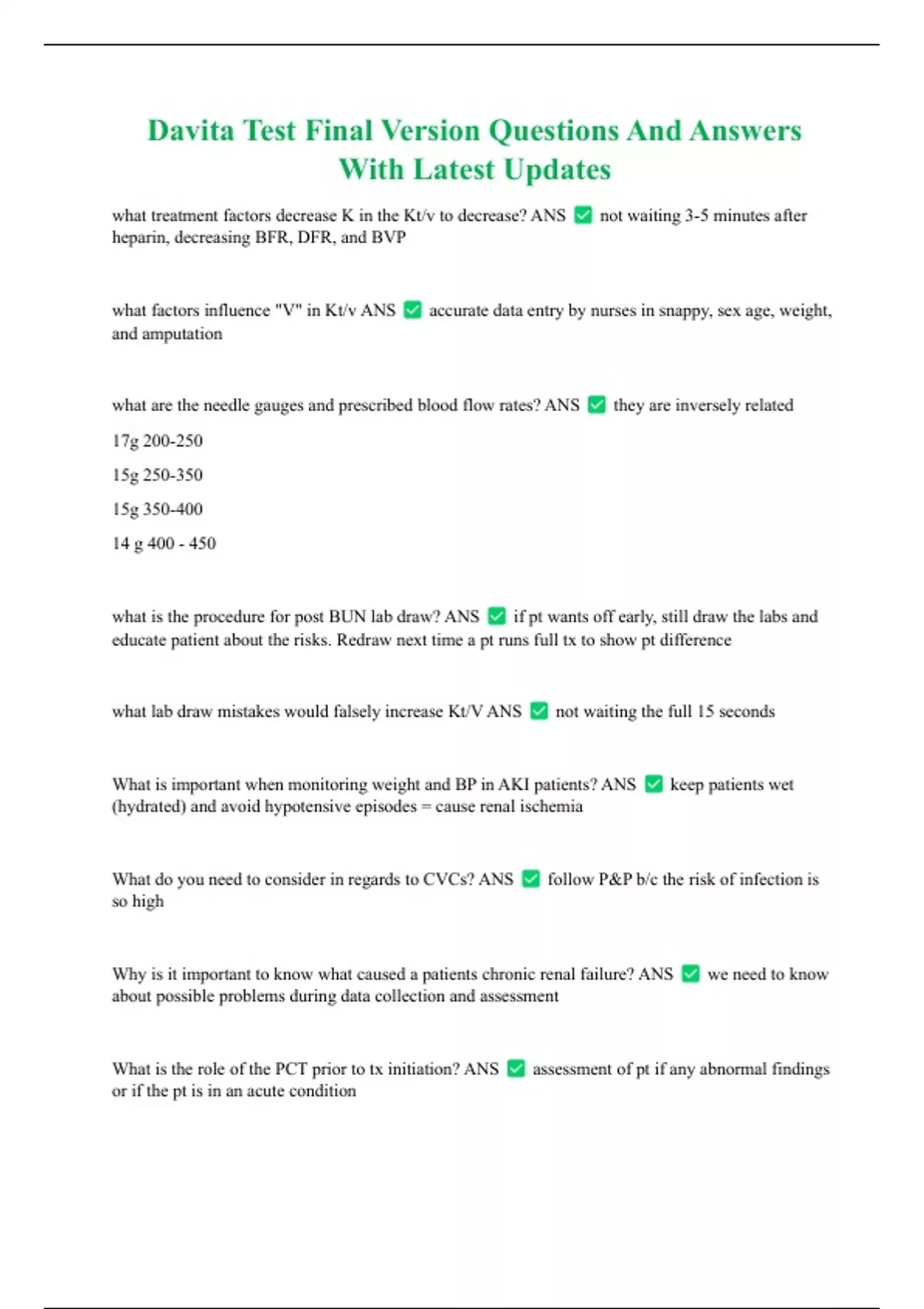 Davita Test Final Version Questions And Answers With Latest Updates

what treatment factors decrease K in the Kt/v to decrease? ANS ✅ not waiting 3-5 minutes after heparin, decreasing BFR, DFR, and BVP

what factors influence "V" in Kt/v ANS ✅ accurate data entry by nurses in snappy, sex age, weight, and amputation

what are the needle gauges and prescribed blood flow rates? ANS ✅ they are inversely related

17g 200-250

15g 250-350

15g 350-400

14 g 400 - 450

what is the procedure for post BUN lab draw? ANS ✅ if pt wants off early, still draw the labs and educate patient about the risks. Redraw next time a pt runs full tx to show pt difference

what lab draw mistakes would falsely increase Kt/V ANS ✅ not waiting the full 15 seconds

What is important when monitoring weight and BP in AKI patients? ANS ✅ keep patients wet (hydrated) and avoid hypotensive episodes = cause renal ischemia

What do you need to consider in regards to CVCs? ANS ✅ follow P&P b/c the risk of infection is so high

Why is it important to know what caused a patients chronic renal failure? ANS ✅ we need to know about possible problems during data collection and assessment

What is the role of the PCT prior to tx initiation? ANS ✅ assessment of pt if any abnormal findings or if the pt is in an acute condition